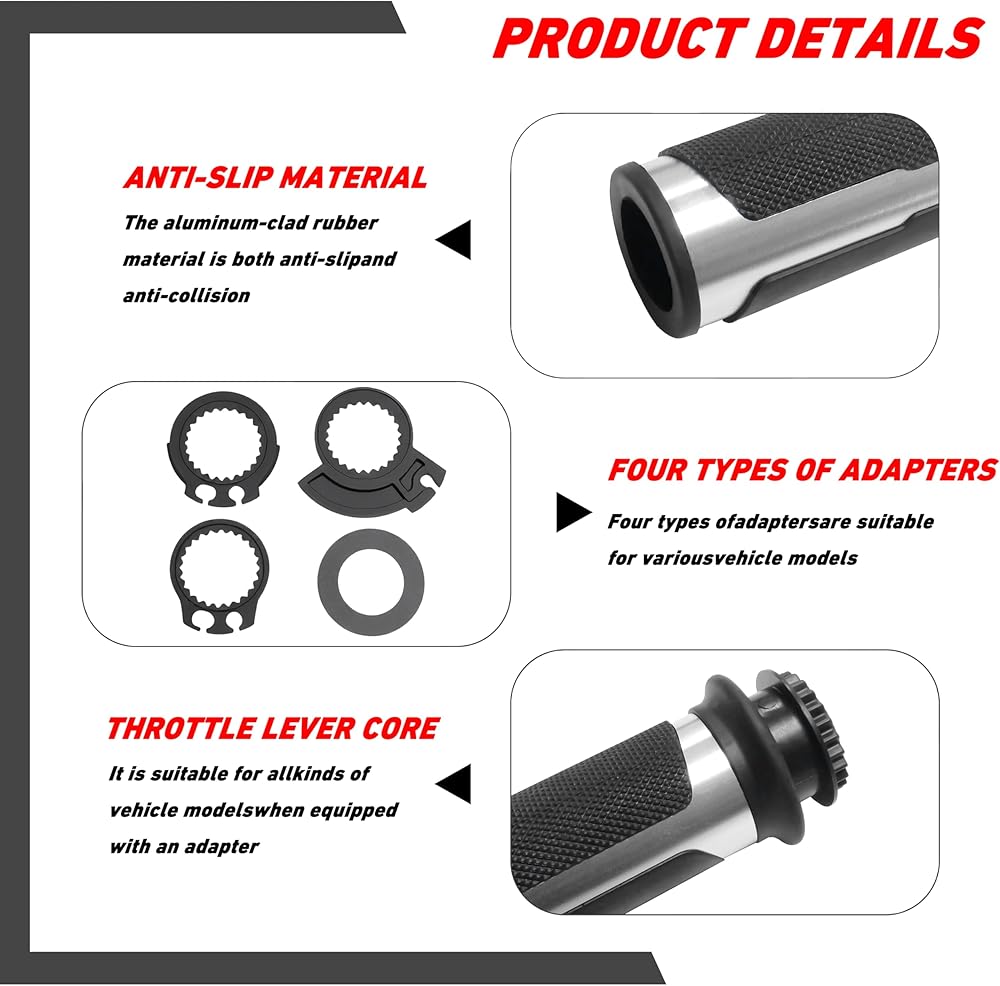 PRODUCT DETAILS

ANTI-SLIP MATERIAL

The aluminum-clad rubber material is both anti-slipand anti-collision

FOUR TYPES OF ADAPTERS

Four types ofadaptersare suitable for variousvehicle models

THROTTLE LEVER CORE

It is suitable for allkinds of vehicle modelswhen equipped with an adapter